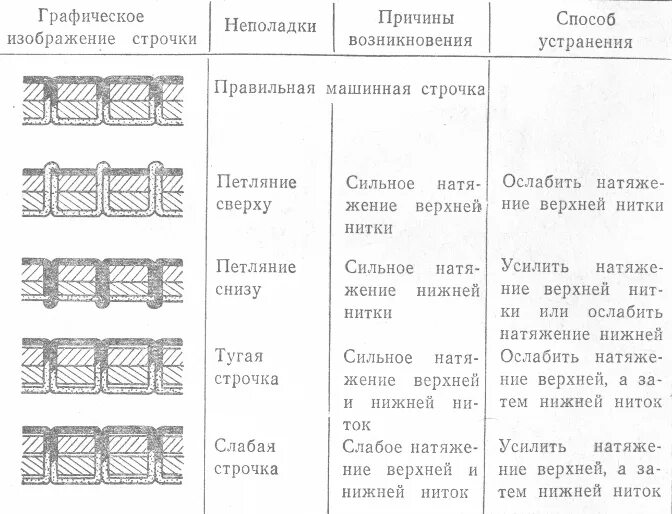 | Графическое изображение строчки | Неполадки | Причины возникновения | Способ устранения |
|---|---|---|---|
| | Правильная машинная строчка | | |
| | Петляние сверху | Сильное натяжение верхней нитки | Ослабить натяжение верхней нитки |
| | Петляние снизу | Сильное натяжение нижней нитки | Усилить натяжение верхней нитки или ослабить натяжение нижней |
| | Тугая строчка | Сильное натяжение верхней и нижней ниток | Ослабить натяжение верхней, а затем нижней ниток |
| | Слабая строчка | Слабое натяжение верхней и нижней ниток | Усилить натяжение верхней, а затем нижней ниток |